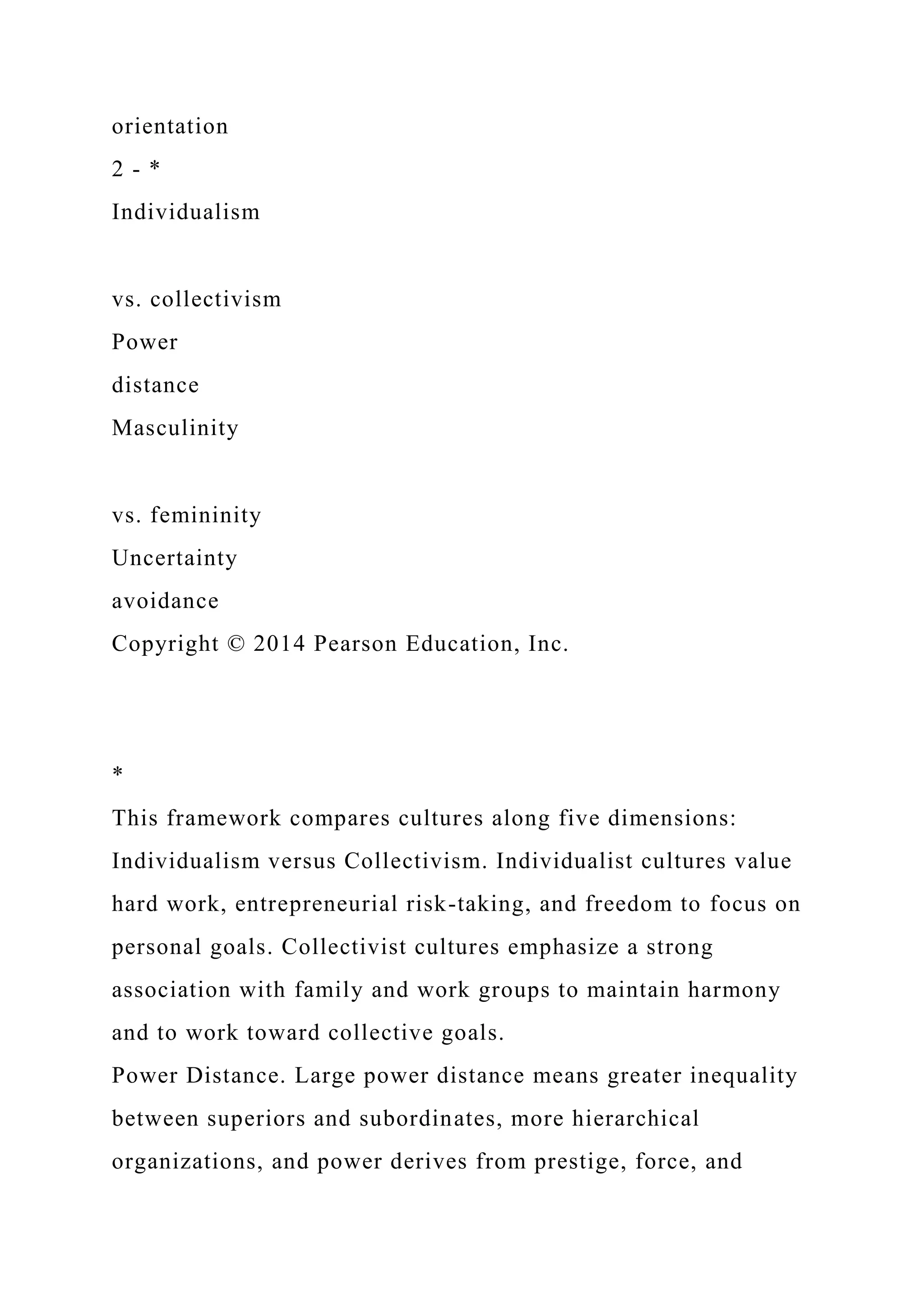 orientation
2 - *
Individualism

vs. collectivism
Power
distance
Masculinity

vs. femininity
Uncertainty
avoidance
Copyright © 2014 Pearson Education, Inc.

*
This framework compares cultures along five dimensions:
Individualism versus Collectivism. Individualist cultures value hard work, entrepreneurial risk-taking, and freedom to focus on personal goals. Collectivist cultures emphasize a strong association with family and work groups to maintain harmony and to work toward collective goals.
Power Distance. Large power distance means greater inequality between superiors and subordinates, more hierarchical organizations, and power derives from prestige, force, and